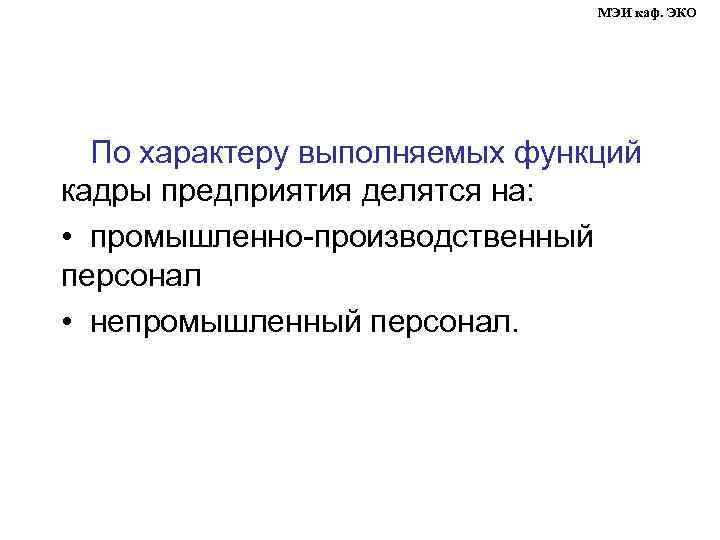 МЭИ каф. ЭКО

По характеру выполняемых функций кадры предприятия делятся на:

• промышленно-производственный персонал

• непромышленный персонал.